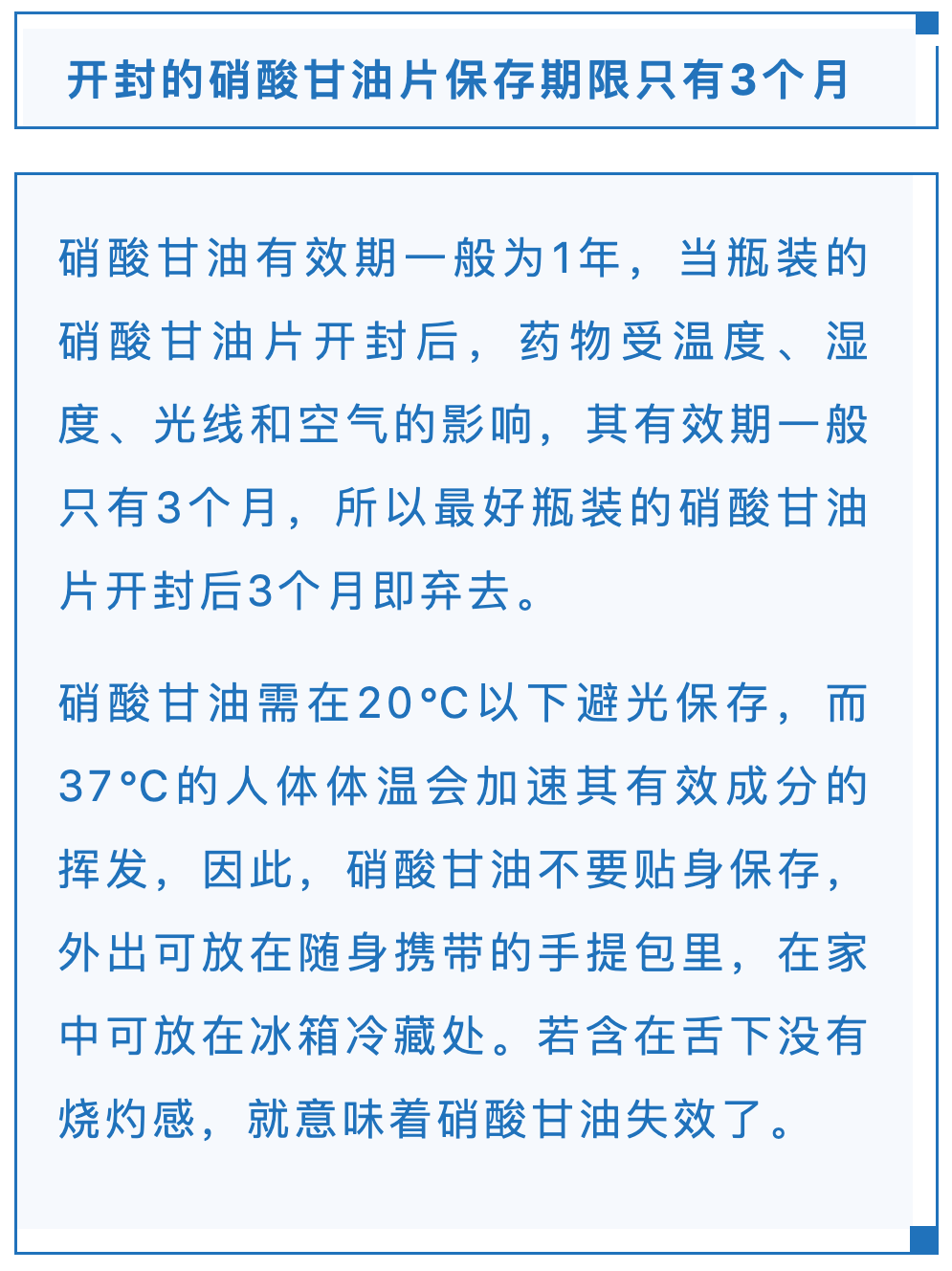 开封的硝酸甘油片保存期限只有3个月

硝酸甘油有效期一般为1年，当瓶装的硝酸甘油片开封后，药物受温度、湿度、光线和空气的影响，其有效期一般只有3个月，所以最好瓶装的硝酸甘油片开封后3个月即弃去。

硝酸甘油需在20°C以下避光保存，而37°C的人体体温会加速其有效成分的挥发，因此，硝酸甘油不要贴身保存，外出可放在随身携带的手提包里，在家中可放在冰箱冷藏处。若含在舌下没有烧灼感，就意味着硝酸甘油失效了。